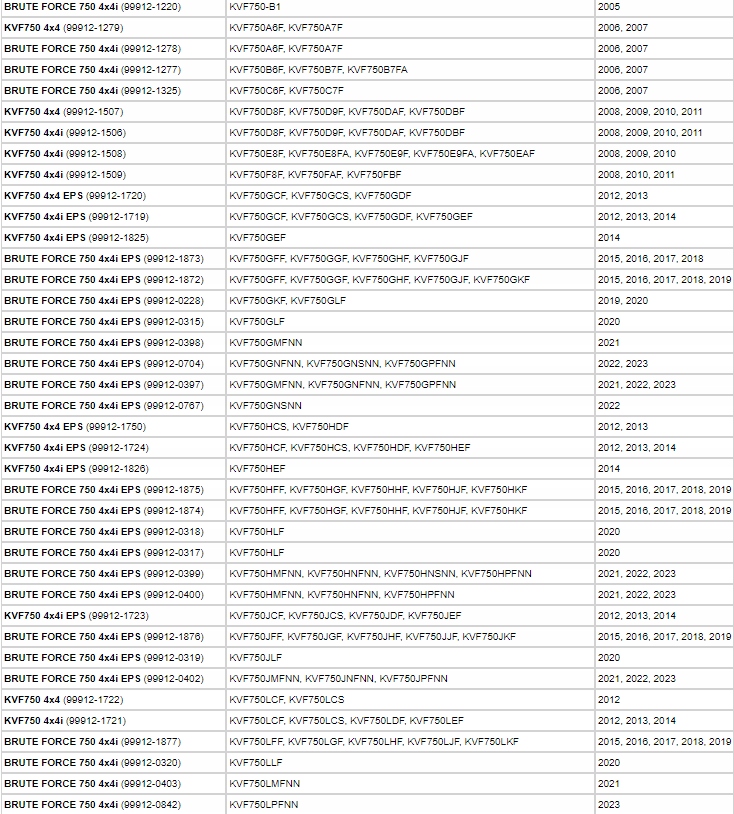 | | | |
|---|---|---|
| BRUTE FORCE 750 4x4i (99912-1220) | KVF750-B1 | 2005 |
| KVF750 4x4 (99912-1279) | KVF750A6F, KVF750A7F | 2006, 2007 |
| BRUTE FORCE 750 4x4i (99912-1278) | KVF750A6F, KVF750A7F | 2006, 2007 |
| BRUTE FORCE 750 4x4i (99912-1277) | KVF750B6F, KVF750B7F, KVF750B7FA | 2006, 2007 |
| BRUTE FORCE 750 4x4i (99912-1325) | KVF750C6F, KVF750C7F | 2006, 2007 |
| KVF750 4x4 (99912-1507) | KVF750D8F, KVF750D9F, KVF750DAF, KVF750DBF | 2008, 2009, 2010, 2011 |
| KVF750 4x4i (99912-1506) | KVF750D8F, KVF750D9F, KVF750DAF, KVF750DBF | 2008, 2009, 2010, 2011 |
| KVF750 4x4i (99912-1508) | KVF750E8F, KVF750E8FA, KVF750E9F, KVF750E9FA, KVF750EAF | 2008, 2009, 2010 |
| KVF750 4x4i (99912-1509) | KVF750F8F, KVF750FAF, KVF750FBF | 2008, 2010, 2011 |
| KVF750 4x4 EPS (99912-1720) | KVF750GCF, KVF750GCS, KVF750GDF | 2012, 2013 |
| KVF750 4x4i EPS (99912-1719) | KVF750GCF, KVF750GCS, KVF750GDF, KVF750GEF | 2012, 2013, 2014 |
| KVF750 4x4i EPS (99912-1825) | KVF750GEF | 2014 |
| BRUTE FORCE 750 4x4i EPS (99912-1873) | KVF750GFF, KVF750GGF, KVF750GHF, KVF750GJF | 2015, 2016, 2017, 2018 |
| BRUTE FORCE 750 4x4i EPS (99912-1872) | KVF750GFF, KVF750GGF, KVF750GHF, KVF750GJF, KVF750GKF | 2015, 2016, 2017, 2018, 2019 |
| BRUTE FORCE 750 4x4i EPS (99912-0228) | KVF750GKF, KVF750GLF | 2019, 2020 |
| BRUTE FORCE 750 4x4i EPS (99912-0315) | KVF750GLF | 2020 |
| BRUTE FORCE 750 4x4i EPS (99912-0398) | KVF750GMFNN | 2021 |
| BRUTE FORCE 750 4x4i EPS (99912-0704) | KVF750GNFNN, KVF750GNSNN, KVF750GPFNN | 2022, 2023 |
| BRUTE FORCE 750 4x4i EPS (99912-0397) | KVF750GMFNN, KVF750GNFNN, KVF750GPFNN | 2021, 2022, 2023 |
| BRUTE FORCE 750 4x4i EPS (99912-0767) | KVF750GNSNN | 2022 |
| KVF750 4x4 EPS (99912-1750) | KVF750HCS, KVF750HDF | 2012, 2013 |
| KVF750 4x4i EPS (99912-1724) | KVF750HCF, KVF750HCS, KVF750HDF, KVF750HEF | 2012, 2013, 2014 |
| KVF750 4x4i EPS (99912-1826) | KVF750HEF | 2014 |
| BRUTE FORCE 750 4x4i EPS (99912-1875) | KVF750HFF, KVF750HGF, KVF750HHF, KVF750HJF, KVF750HKF | 2015, 2016, 2017, 2018, 2019 |
| BRUTE FORCE 750 4x4i EPS (99912-1874) | KVF750HFF, KVF750HGF, KVF750HHF, KVF750HJF, KVF750HKF | 2015, 2016, 2017, 2018, 2019 |
| BRUTE FORCE 750 4x4i EPS (99912-0318) | KVF750HLF | 2020 |
| BRUTE FORCE 750 4x4i EPS (99912-0317) | KVF750HLF | 2020 |
| BRUTE FORCE 750 4x4i EPS (99912-0399) | KVF750HMFNN, KVF750HNFNN, KVF750HNSNN, KVF750HPFNN | 2021, 2022, 2023 |
| BRUTE FORCE 750 4x4i EPS (99912-0400) | KVF750HMFNN, KVF750HNFNN, KVF750HPFNN | 2021, 2022, 2023 |
| KVF750 4x4i EPS (99912-1723) | KVF750JCF, KVF750JCS, KVF750JDF, KVF750JEF | 2012, 2013, 2014 |
| BRUTE FORCE 750 4x4i EPS (99912-1876) | KVF750JFF, KVF750JGF, KVF750JHF, KVF750JJF, KVF750JKF | 2015, 2016, 2017, 2018, 2019 |
| BRUTE FORCE 750 4x4i EPS (99912-0319) | KVF750JLF | 2020 |
| BRUTE FORCE 750 4x4i EPS (99912-0402) | KVF750JMFNN, KVF750JNFNN, KVF750JPFNN | 2021, 2022, 2023 |
| KVF750 4x4 (99912-1722) | KVF750LCF, KVF750LCS | 2012 |
| KVF750 4x4i (99912-1721) | KVF750LCF, KVF750LCS, KVF750LDF, KVF750LEF | 2012, 2013, 2014 |
| BRUTE FORCE 750 4x4i (99912-1877) | KVF750LFF, KVF750LGF, KVF750LHF, KVF750LJF, KVF750LKF | 2015, 2016, 2017, 2018, 2019 |
| BRUTE FORCE 750 4x4i (99912-0320) | KVF750LLF | 2020 |
| BRUTE FORCE 750 4x4i (99912-0403) | KVF750LMFNN | 2021 |
| BRUTE FORCE 750 4x4i (99912-0842) | KVF750LPFNN | 2023 |